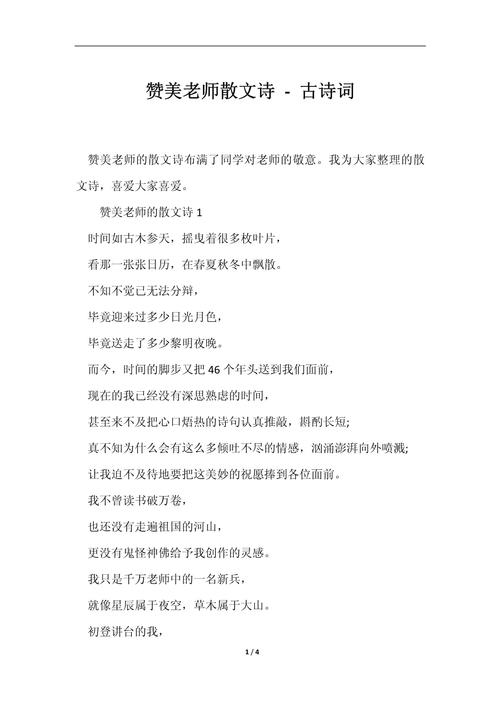 赞美老师散文诗 - 古诗词

赞美老师的散文诗布满了同学对老师的敬意。我为大家整理的散文诗，喜爱大家喜爱。

赞美老师的散文诗 1

时间如古木参天，摇曳着很多枚叶片，

看那一张张日历，在春夏秋冬中飘散。

不知不觉已无法分辩，

毕竟迎来过多少日光月色，

毕竟送走了多少黎明夜晚。

而今，时间的脚步又把 46 个年头送到我们面前，

现在的我已经没有深思熟虑的时间，

甚至来不及把心口焐热的诗句认真推敲，斟酌长短;

真不知为什么会有这么多倾吐不尽的情感，汹涌澎湃向外喷溅;

让我迫不及待地要把这美妙的祝愿捧到各位面前。

我不曾读书破万卷，

也还没有走遍祖国的河山，

更没有鬼怪神佛给予我创作的灵感。

我只是千万老师中的一名新兵，

就像星辰属于夜空，草木属于大山。

初登讲台的我，

1 / 4